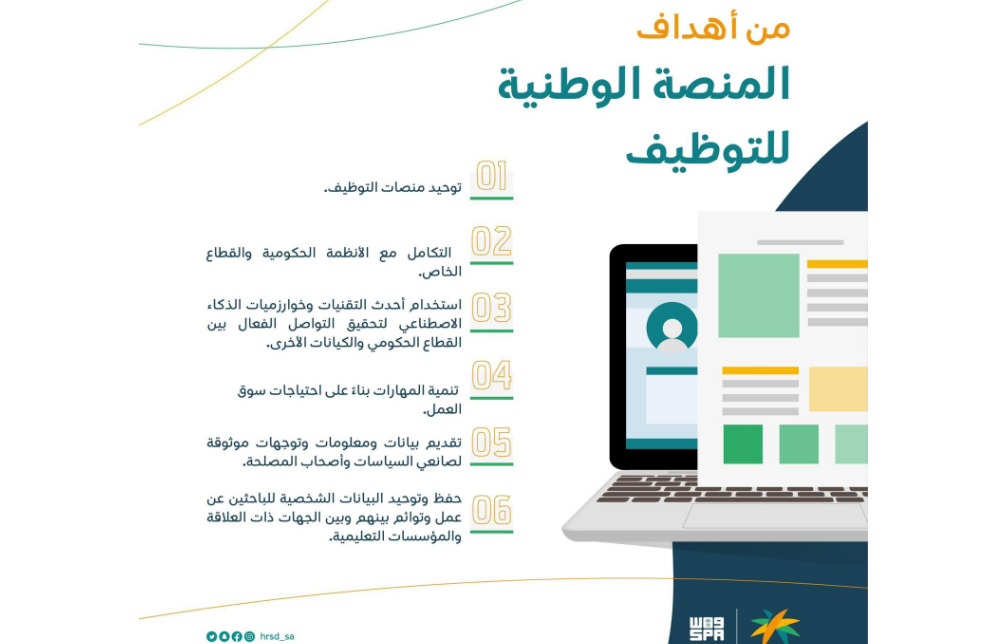 من أهداف
المنصة الوطنية
للتوظيف

01
توحيد منصات التوظيف.

02
التكامل مع الأنظمة الحكومية والقطاع الخاص.

03
استخدام أحدث التقنيات وخوارزميات الذكاء الاصطناعي لتحقيق التواصل الفعال بين القطاع الحكومي والكيانات الأخرى.

04
تنمية المهارات بناءً على احتياجات سوق العمل.

05
تقديم بيانات ومعلومات وتوجهات موثوقة لصانعي السياسات وأصحاب المصلحة.

06
حفظ وتوحيد البيانات الشخصية للباحثين عن عمل وتوائم بينهم وبين الجهات ذات العلاقة والمؤسسات التعليمية.

hrsd_sa

واس
SPA